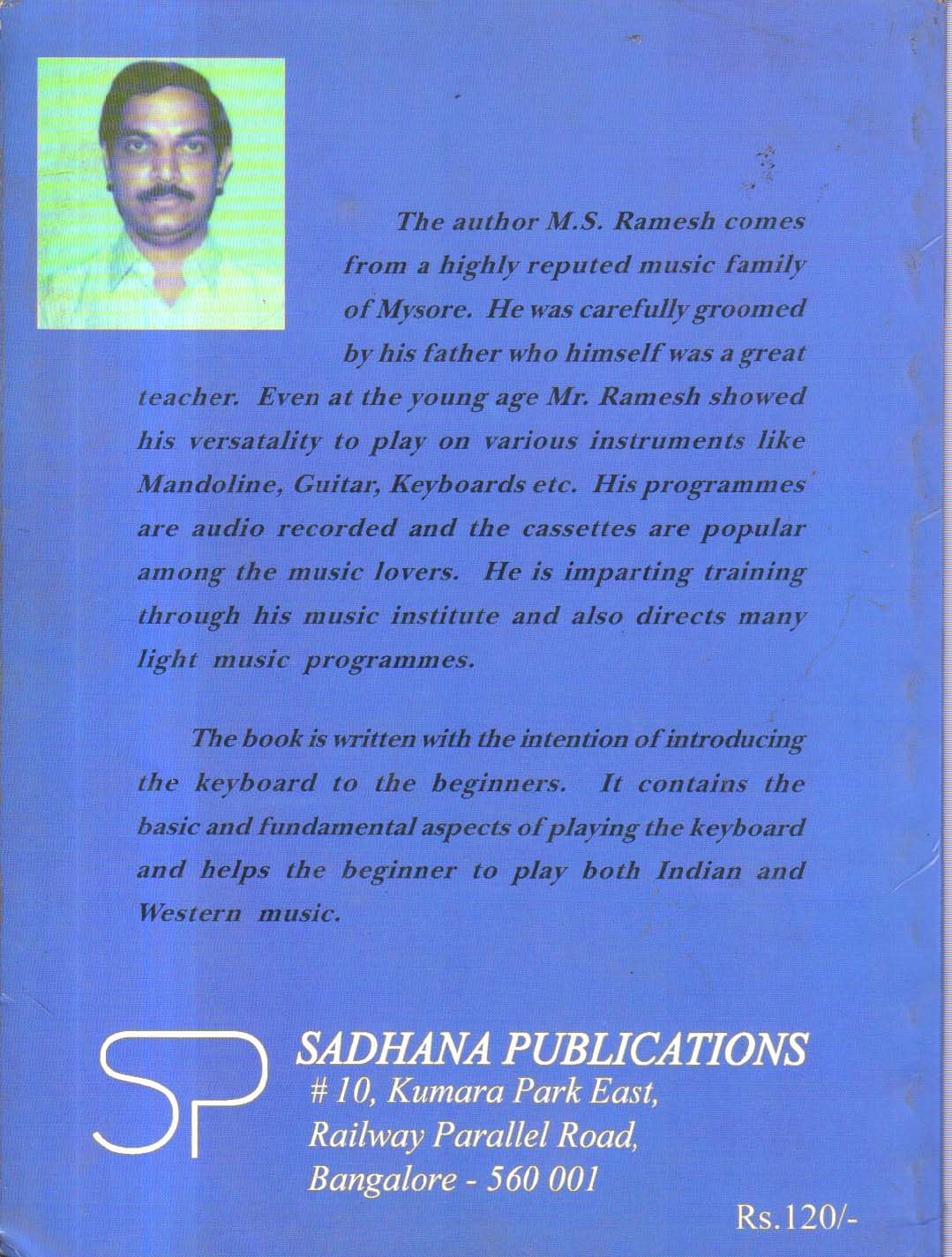 The author M.S. Ramesh comes from a highly reputed music family of Mysore. He was carefully groomed by his father who himself was a great teacher. Even at the young age Mr. Ramesh showed his versatality to play on various instruments like Mandoline, Guitar, Keyboards etc. His programmes are audio recorded and the cassettes are popular among the music lovers. He is imparting training through his music institute and also directs many light music programmes.

The book is written with the intention of introducing the keyboard to the beginners. It contains the basic and fundamental aspects of playing the keyboard and helps the beginner to play both Indian and Western music.

SP

SADHANA PUBLICATIONS
# 10, Kumara Park East,
Railway Parallel Road,
Bangalore - 560 001

Rs.120/-